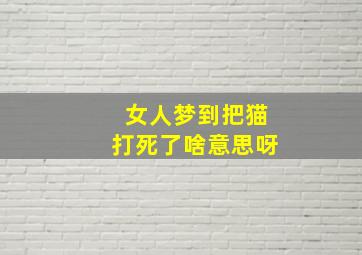 女人梦到把猫
打死了啥意思呀